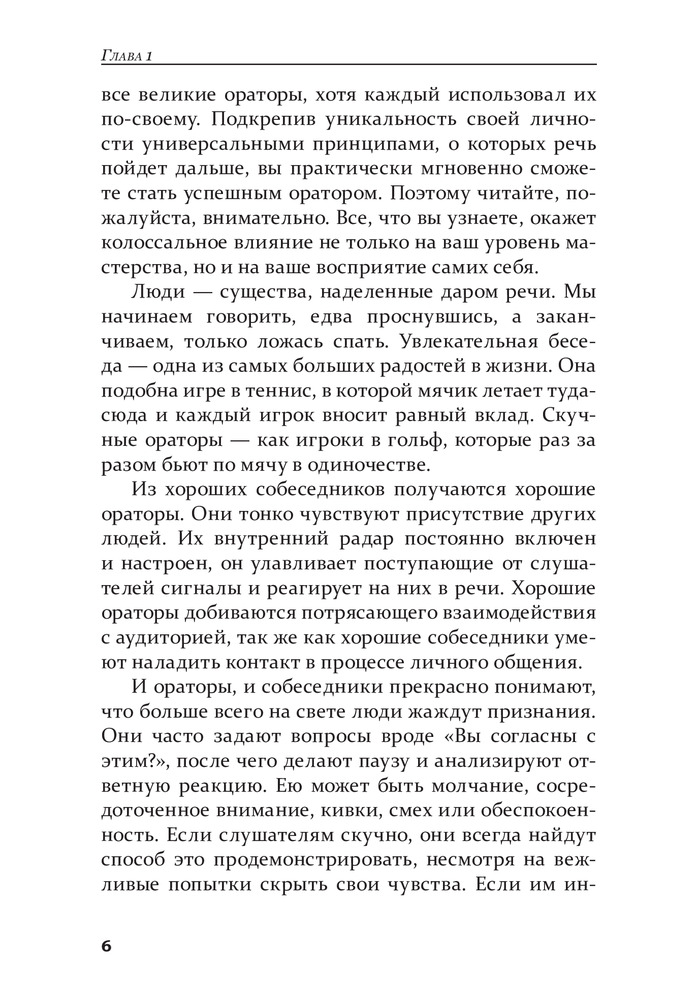 Глава 1

все великие ораторы, хотя каждый использовал их по-своему. Подкрепив уникальность своей личности универсальными принципами, о которых речь пойдет дальше, вы практически мгновенно сможете стать успешным оратором. Поэтому читайте, пожалуйста, внимательно. Все, что вы узнаете, окажет колоссальное влияние не только на ваш уровень мастерства, но и на ваше восприятие самих себя.

Люди — существа, наделенные даром речи. Мы начинаем говорить, едва проснувшись, а заканчиваем, только ложась спать. Увлекательная беседа — одна из самых больших радостей в жизни. Она подобна игре в теннис, в которой мячик летает туда-сюда и каждый игрок вносит равный вклад. Скучные ораторы — как игроки в гольф, которые раз за разом бьют по мячу в одиночестве.

Из хороших собеседников получаются хорошие ораторы. Они тонко чувствуют присутствие других людей. Их внутренний радар постоянно включен и настроен, он улавливает поступающие от слушателей сигналы и реагирует на них в речи. Хорошие ораторы добиваются потрясающего взаимодействия с аудиторией, так же как хорошие собеседники умеют наладить контакт в процессе личного общения.

И ораторы, и собеседники прекрасно понимают, что больше всего на свете люди жаждут признания. Они часто задают вопросы вроде «Вы согласны с этим?», после чего делают паузу и анализируют ответную реакцию. Ею может быть молчание, сосредоточенное внимание, кивки, смех или обеспокоенность. Если слушателям скучно, они всегда найдут способ это продемонстрировать, несмотря на вежливые попытки скрыть свои чувства. Если им ин-

6